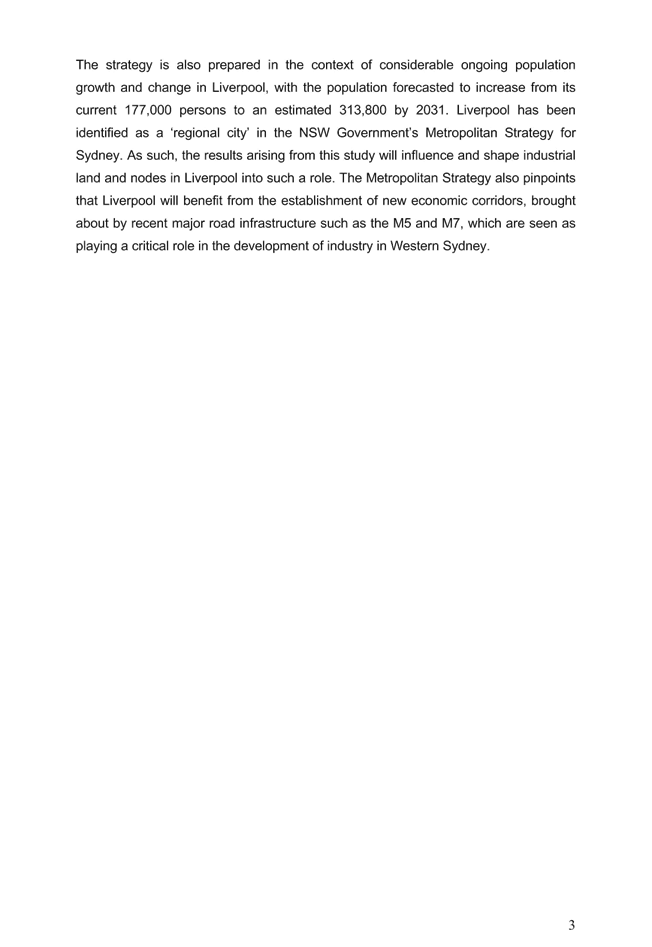 The strategy is also prepared in the context of considerable ongoing population growth and change in Liverpool, with the population forecasted to increase from its current 177,000 persons to an estimated 313,800 by 2031. Liverpool has been identified as a ‘regional city’ in the NSW Government’s Metropolitan Strategy for Sydney. As such, the results arising from this study will influence and shape industrial land and nodes in Liverpool into such a role. The Metropolitan Strategy also pinpoints that Liverpool will benefit from the establishment of new economic corridors, brought about by recent major road infrastructure such as the M5 and M7, which are seen as playing a critical role in the development of industry in Western Sydney.

3